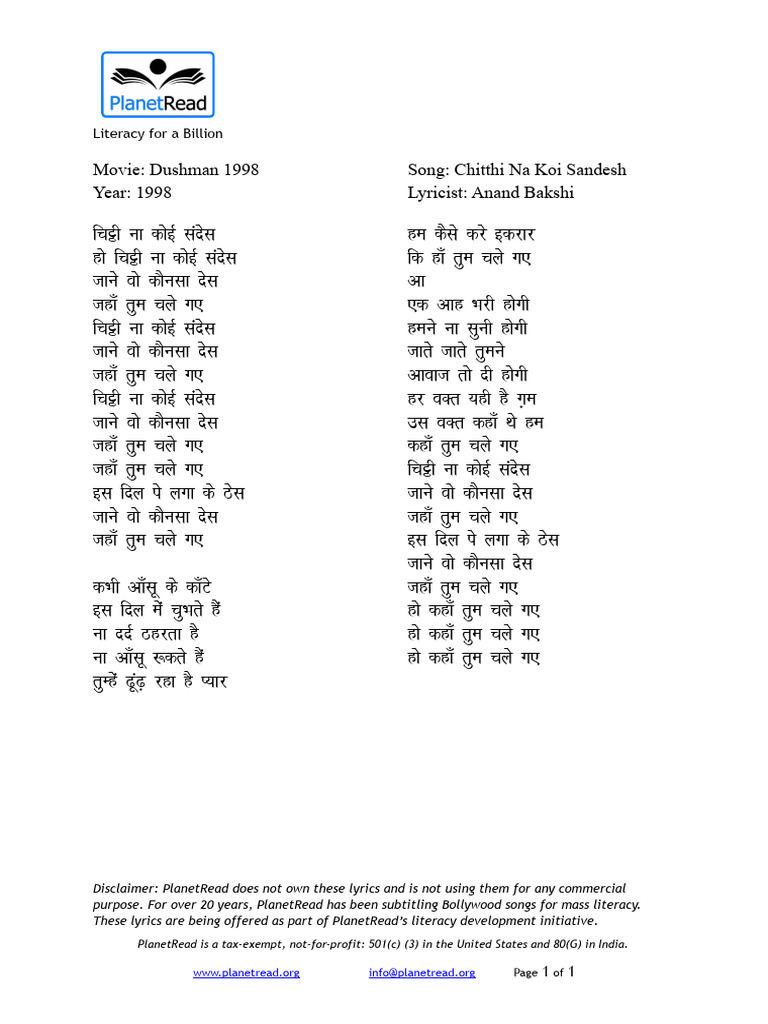 PlanetRead
Literacy for a Billion

Movie: Dushman 1998
Year: 1998

चिट्ठी ना कोई संदेस
हो चिट्ठी ना कोई संदेस
जाने वो कौनसा देस
जहाँ तुम चले गए
चिट्ठी ना कोई संदेस
जाने वो कौनसा देस
जहाँ तुम चले गए
चिट्ठी ना कोई संदेस
जाने वो कौनसा देस
जहाँ तुम चले गए
जहाँ तुम चले गए
इस दिल पे लगा के ठेस
जाने वो कौनसा देस
जहाँ तुम चले गए

कभी आँसू के काँटे
इस दिल में चुभते हैं
ना दर्द ठहरता है
ना आँसू रूकते हैं
तुम्हें ढूंढ़ रहा है प्यार

Song: Chitthi Na Koi Sandesh
Lyricist: Anand Bakshi

हम कैसे करे इकरार
कि हाँ तुम चले गए
आ
एक आह भरी होगी
हमने ना सुनी होगी
जाते जाते तुमने
आवाज तो दी होगी
हर वक्त यही है ग़म
उस वक्त कहाँ थे हम
कहाँ तुम चले गए
चिट्ठी ना कोई संदेस
जाने वो कौनसा देस
जहाँ तुम चले गए
इस दिल पे लगा के ठेस
जाने वो कौनसा देस
जहाँ तुम चले गए
हो कहाँ तुम चले गए
हो कहाँ तुम चले गए
हो कहाँ तुम चले गए

Disclaimer: PlanetRead does not own these lyrics and is not using them for any commercial purpose. For over 20 years, PlanetRead has been subtitling Bollywood songs for mass literacy. These lyrics are being offered as part of PlanetRead's literacy development initiative.
PlanetRead is a tax-exempt, not-for-profit: 501(c) (3) in the United States and 80(G) in India.

www.planetread.org info@planetread.org Page 1 of 1